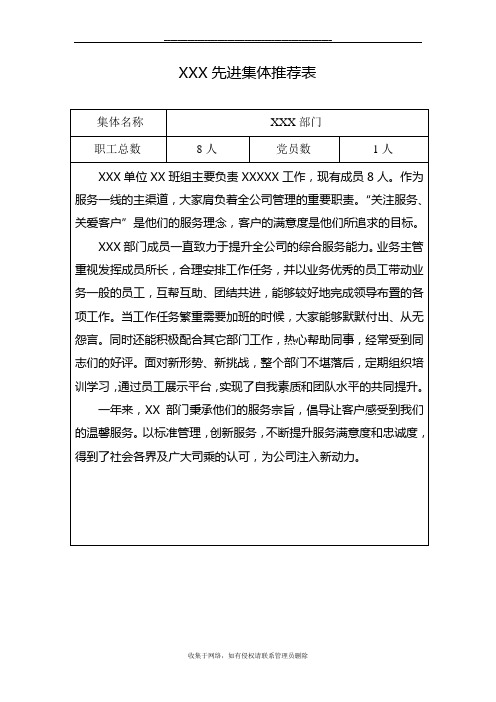 XXX 先进集体推荐表

| 集体名称 | XXX 部门 | | |
|---|---|---|---|
| 职工总数 | 8 人 | 党员数 | 1 人 |

XXX 单位 XX 班组主要负责 XXXXX 工作，现有成员 8 人。作为服务一线的主渠道，大家肩负着全公司管理的重要职责。"关注服务、关爱客户"是他们的服务理念，客户的满意度是他们所追求的目标。

XXX 部门成员一直致力于提升全公司的综合服务能力。业务主管重视发挥成员所长，合理安排工作任务，并以业务优秀的员工带动业务一般的员工，互帮互助、团结共进，能够较好地完成领导布置的各项工作。当工作任务繁重需要加班的时候，大家能够默默付出、从无怨言。同时还能积极配合其它部门工作，热心帮助同事，经常受到同志们的好评。面对新形势、新挑战，整个部门不堪落后，定期组织培训学习，通过员工展示平台，实现了自我素质和团队水平的共同提升。

一年来，XX 部门秉承他们的服务宗旨，倡导让客户感受到我们的温馨服务。以标准管理，创新服务，不断提升服务满意度和忠诚度，得到了社会各界及广大司乘的认可，为公司注入新动力。

收集于网络，如有侵权请联系管理员删除